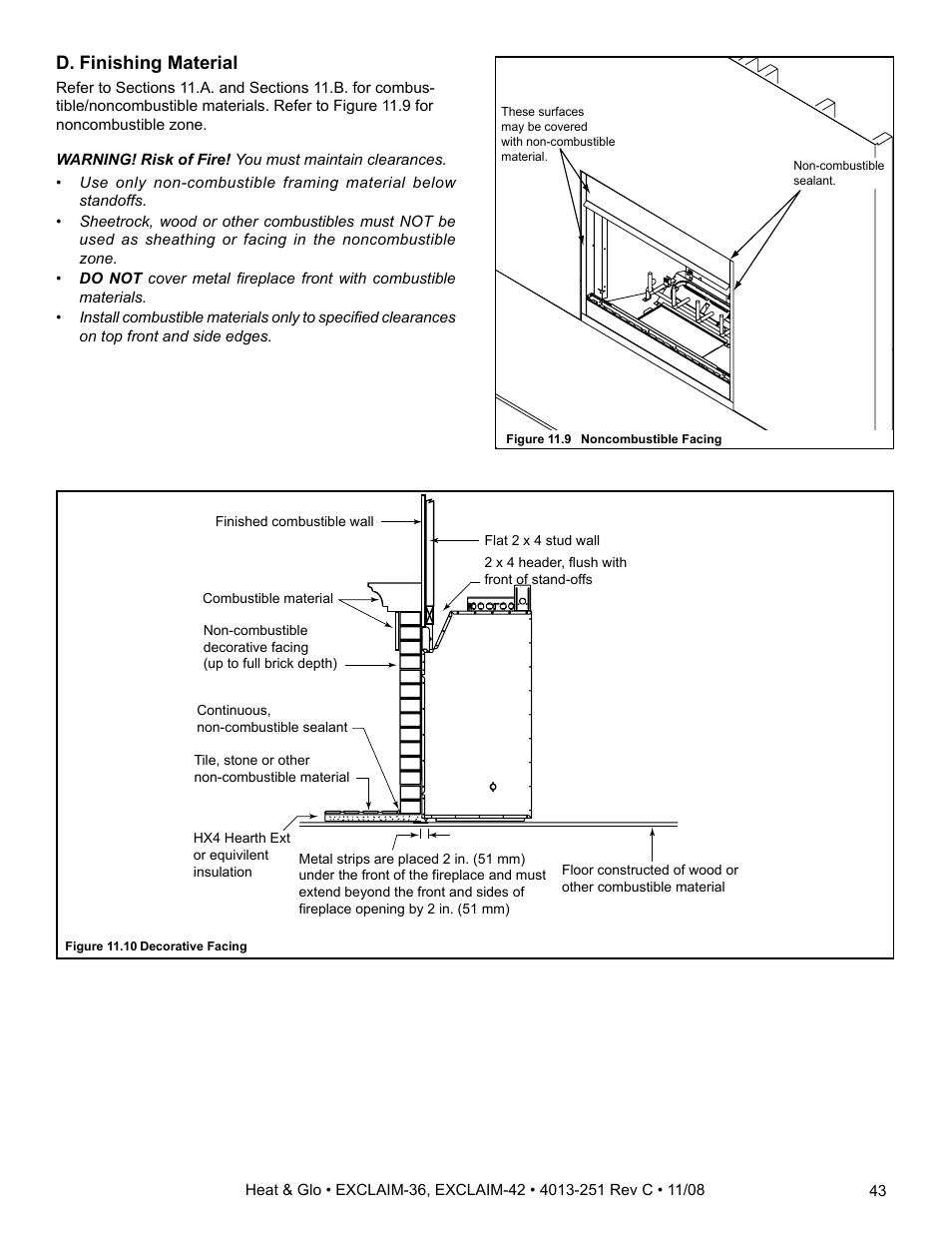 D. Finishing Material

Refer to Sections 11.A. and Sections 11.B. for combustible/noncombustible materials. Refer to Figure 11.9 for noncombustible zone.

WARNING! Risk of Fire! You must maintain clearances.

• Use only non-combustible framing material below standoffs.
• Sheetrock, wood or other combustibles must NOT be used as sheathing or facing in the noncombustible zone.
• DO NOT cover metal fireplace front with combustible materials.
• Install combustible materials only to specified clearances on top front and side edges.

These surfaces may be covered with non-combustible material.

Non-combustible sealant.

Figure 11.9 Noncombustible Facing

Finished combustible wall

Flat 2 x 4 stud wall

2 x 4 header, flush with front of stand-offs

Combustible material

Non-combustible decorative facing (up to full brick depth)

Continuous, non-combustible sealant

Tile, stone or other non-combustible material

HX4 Hearth Ext or equivilent insulation

Metal strips are placed 2 in. (51 mm) under the front of the fireplace and must extend beyond the front and sides of fireplace opening by 2 in. (51 mm)

Floor constructed of wood or other combustible material

Figure 11.10 Decorative Facing

Heat & Glo • EXCLAIM-36, EXCLAIM-42 • 4013-251 Rev C • 11/08

43